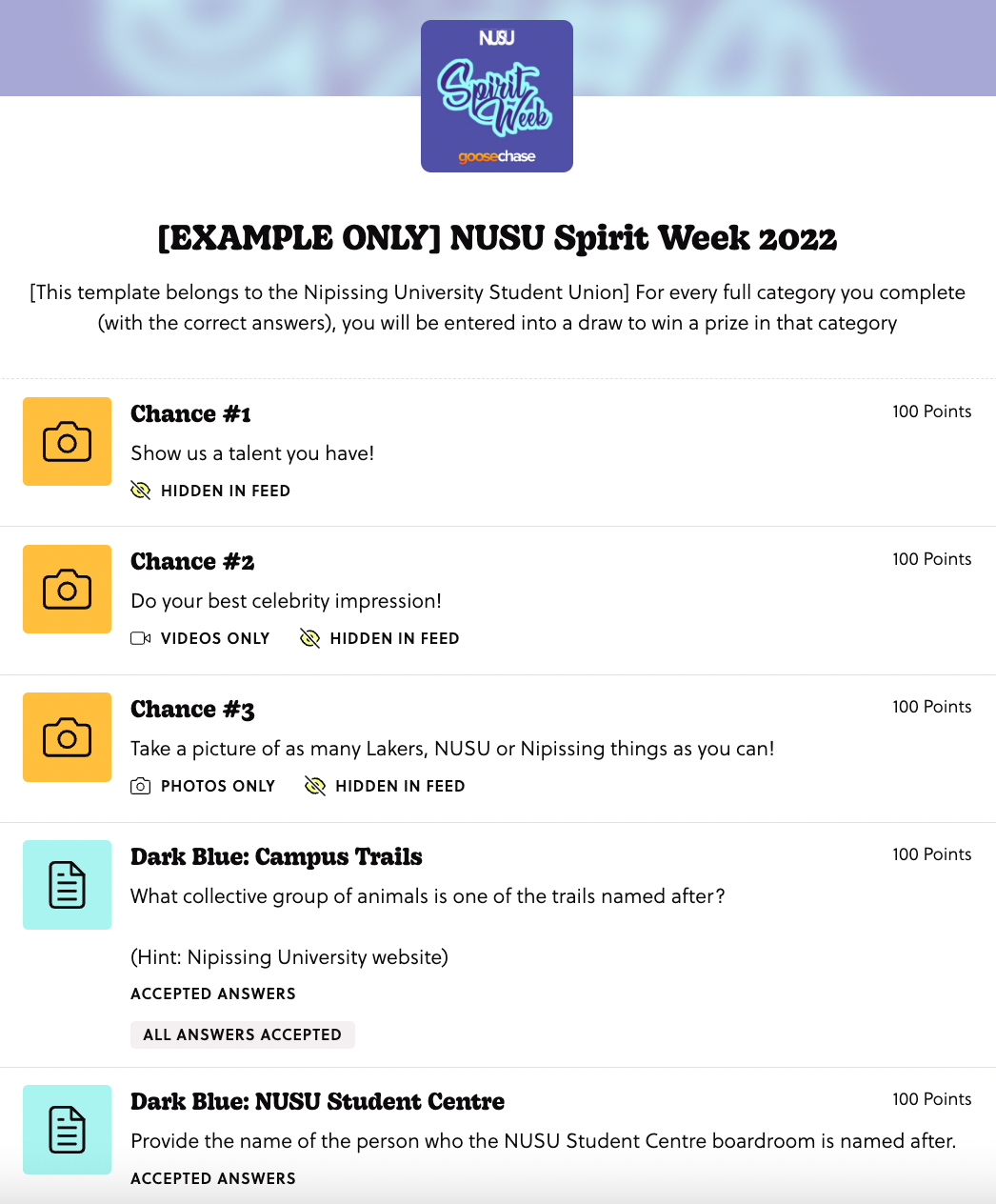 NUSU
Spirit Week
goosechase

[EXAMPLE ONLY] NUSU Spirit Week 2022

[This template belongs to the Nipissing University Student Union] For every full category you complete (with the correct answers), you will be entered into a draw to win a prize in that category

Chance #1
100 Points
Show us a talent you have!
HIDDEN IN FEED

Chance #2
100 Points
Do your best celebrity impression!
VIDEOS ONLY HIDDEN IN FEED

Chance #3
100 Points
Take a picture of as many Lakers, NUSU or Nipissing things as you can!
PHOTOS ONLY HIDDEN IN FEED

Dark Blue: Campus Trails
100 Points
What collective group of animals is one of the trails named after?

(Hint: Nipissing University website)
ACCEPTED ANSWERS
ALL ANSWERS ACCEPTED

Dark Blue: NUSU Student Centre
100 Points
Provide the name of the person who the NUSU Student Centre boardroom is named after.
ACCEPTED ANSWERS